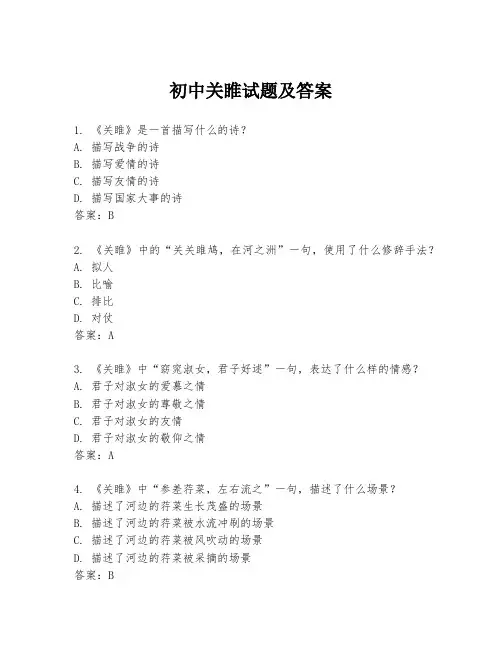 初中关雎试题及答案

1. 《关雎》是一首描写什么的诗？
A. 描写战争的诗
B. 描写爱情的诗
C. 描写友情的诗
D. 描写国家大事的诗
答案：B

2. 《关雎》中的“关关雎鸠，在河之洲”一句，使用了什么修辞手法？
A. 拟人
B. 比喻
C. 排比
D. 对仗
答案：A

3. 《关雎》中“窈窕淑女，君子好逑”一句，表达了什么样的情感？
A. 君子对淑女的爱慕之情
B. 君子对淑女的尊敬之情
C. 君子对淑女的友情
D. 君子对淑女的敬仰之情
答案：A

4. 《关雎》中“参差荇菜，左右流之”一句，描述了什么场景？
A. 描述了河边的荇菜生长茂盛的场景
B. 描述了河边的荇菜被水流冲刷的场景
C. 描述了河边的荇菜被风吹动的场景
D. 描述了河边的荇菜被采摘的场景
答案：B